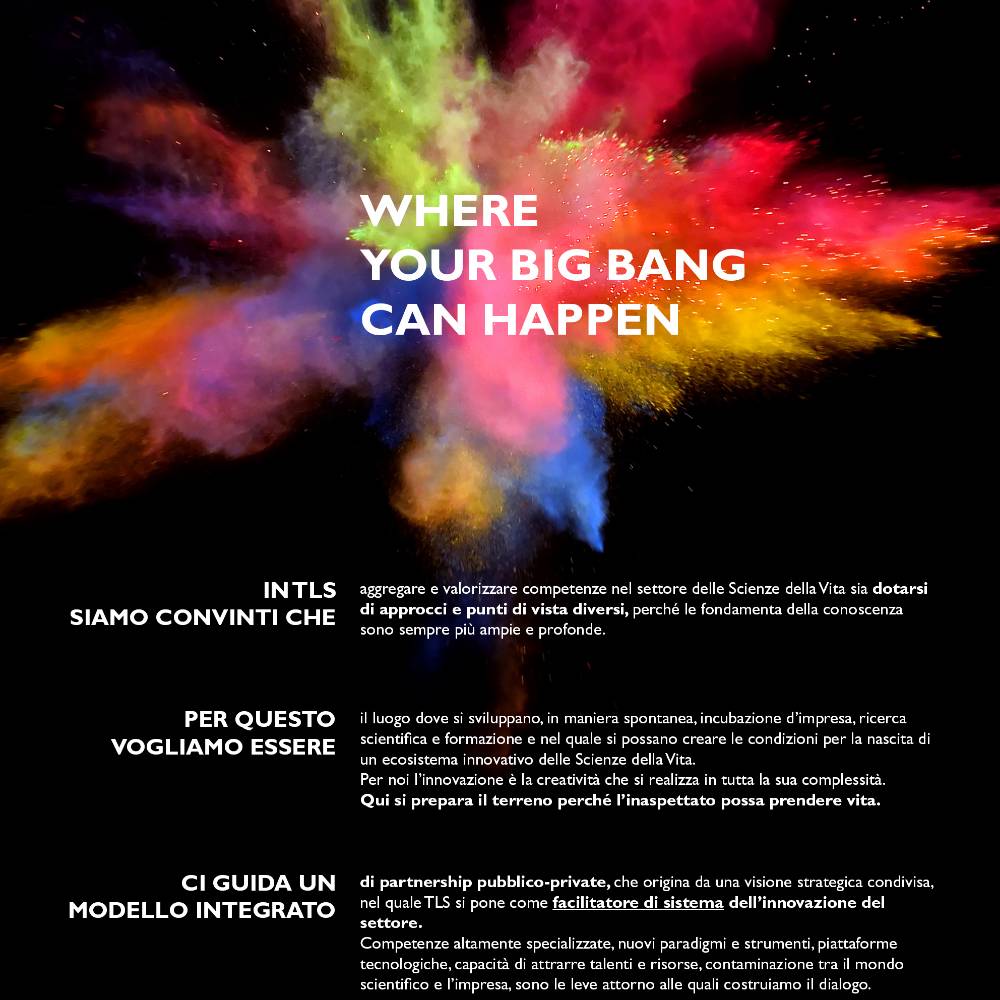 WHERE
YOUR BIG BANG
CAN HAPPEN

IN TLS
SIAMO CONVINTI CHE

aggregare e valorizzare competenze nel settore delle Scienze della Vita sia dotarsi di approcci e punti di vista diversi, perché le fondamenta della conoscenza sono sempre più ampie e profonde.

PER QUESTO
VOGLIAMO ESSERE

il luogo dove si sviluppano, in maniera spontanea, incubazione d'impresa, ricerca scientifica e formazione e nel quale si possano creare le condizioni per la nascita di un ecosistema innovativo delle Scienze della Vita.
Per noi l'innovazione è la creatività che si realizza in tutta la sua complessità.
Qui si prepara il terreno perché l'inaspettato possa prendere vita.

CI GUIDA UN
MODELLO INTEGRATO

di partnership pubblico-private, che origina da una visione strategica condivisa, nel quale TLS si pone come facilitatore di sistema dell'innovazione del settore.
Competenze altamente specializzate, nuovi paradigmi e strumenti, piattaforme tecnologiche, capacità di attrarre talenti e risorse, contaminazione tra il mondo scientifico e l'impresa, sono le leve attorno alle quali costruiamo il dialogo.